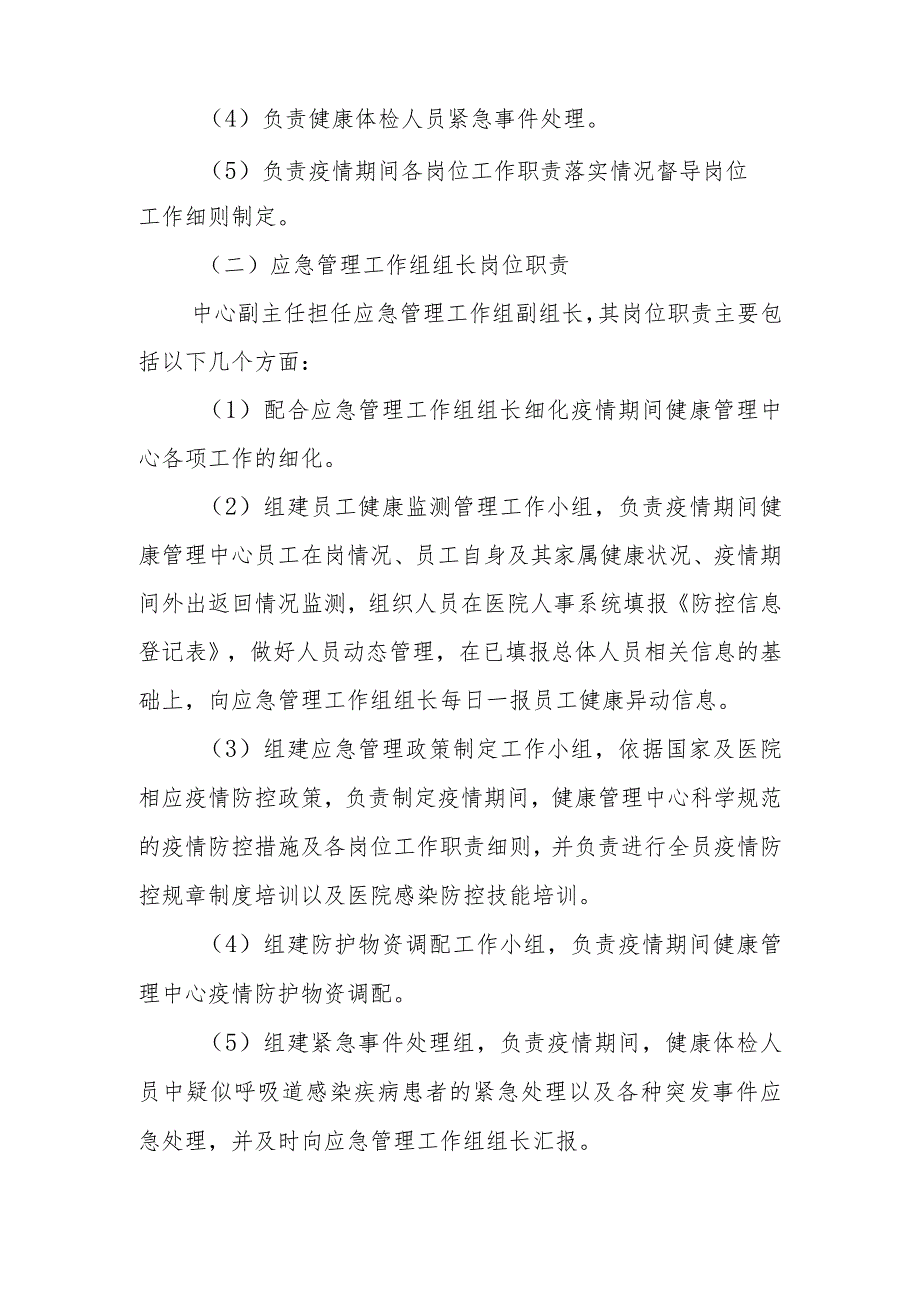 （4）负责健康体检人员紧急事件处理。

（5）负责疫情期间各岗位工作职责落实情况督导岗位工作细则制定。

（二）应急管理工作组组长岗位职责

中心副主任担任应急管理工作组副组长，其岗位职责主要包括以下几个方面：

（1）配合应急管理工作组组长细化疫情期间健康管理中心各项工作的细化。

（2）组建员工健康监测管理工作小组，负责疫情期间健康管理中心员工在岗情况、员工自身及其家属健康状况、疫情期间外出返回情况监测，组织人员在医院人事系统填报《防控信息登记表》，做好人员动态管理，在已填报总体人员相关信息的基础上，向应急管理工作组组长每日一报员工健康异动信息。

（3）组建应急管理政策制定工作小组，依据国家及医院相应疫情防控政策，负责制定疫情期间，健康管理中心科学规范的疫情防控措施及各岗位工作职责细则，并负责进行全员疫情防控规章制度培训以及医院感染防控技能培训。

（4）组建防护物资调配工作小组，负责疫情期间健康管理中心疫情防护物资调配。

（5）组建紧急事件处理组，负责疫情期间，健康体检人员中疑似呼吸道感染疾病患者的紧急处理以及各种突发事件应急处理，并及时向应急管理工作组组长汇报。